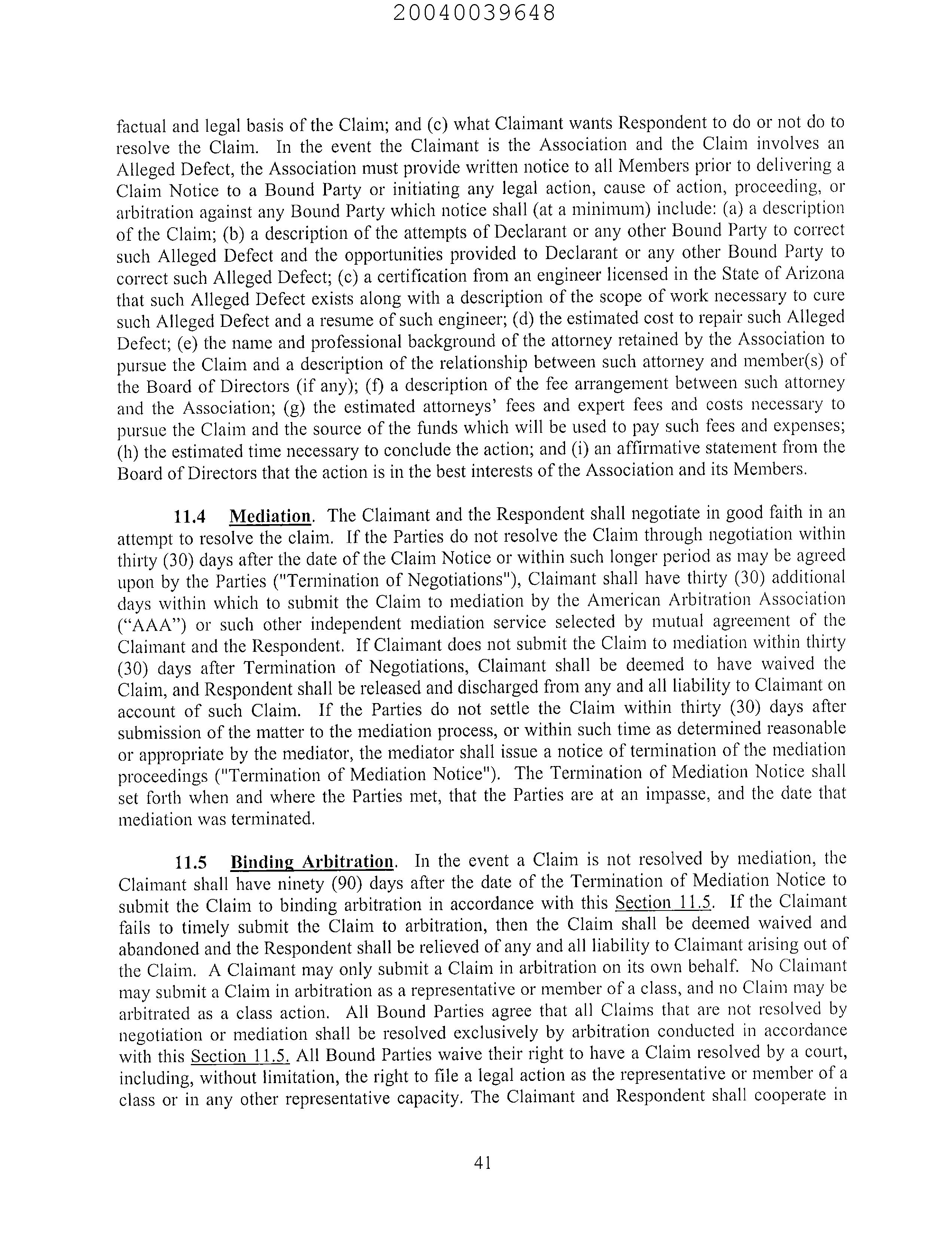 20040039648

factual and legal basis of the Claim; and (c) what Claimant wants Respondent to do or not do to resolve the Claim. In the event the Claimant is the Association and the Claim involves an Alleged Defect, the Association must provide written notice to all Members prior to delivering a Claim Notice to a Bound Party or initiating any legal action, cause of action, proceeding, or arbitration against any Bound Party which notice shall (at a minimum) include: (a) a description of the Claim; (b) a description of the attempts of Declarant or any other Bound Party to correct such Alleged Defect and the opportunities provided to Declarant or any other Bound Party to correct such Alleged Defect; (c) a certification from an engineer licensed in the State of Arizona that such Alleged Defect exists along with a description of the scope of work necessary to cure such Alleged Defect and a resume of such engineer; (d) the estimated cost to repair such Alleged Defect; (e) the name and professional background of the attorney retained by the Association to pursue the Claim and a description of the relationship between such attorney and member(s) of the Board of Directors (if any); (f) a description of the fee arrangement between such attorney and the Association; (g) the estimated attorneys' fees and expert fees and costs necessary to pursue the Claim and the source of the funds which will be used to pay such fees and expenses; (h) the estimated time necessary to conclude the action; and (i) an affirmative statement from the Board of Directors that the action is in the best interests of the Association and its Members.

11.4 Mediation. The Claimant and the Respondent shall negotiate in good faith in an attempt to resolve the claim. If the Parties do not resolve the Claim through negotiation within thirty (30) days after the date of the Claim Notice or within such longer period as may be agreed upon by the Parties ("Termination of Negotiations"), Claimant shall have thirty (30) additional days within which to submit the Claim to mediation by the American Arbitration Association ("AAA") or such other independent mediation service selected by mutual agreement of the Claimant and the Respondent. If Claimant does not submit the Claim to mediation within thirty (30) days after Termination of Negotiations, Claimant shall be deemed to have waived the Claim, and Respondent shall be released and discharged from any and all liability to Claimant on account of such Claim. If the Parties do not settle the Claim within thirty (30) days after submission of the matter to the mediation process, or within such time as determined reasonable or appropriate by the mediator, the mediator shall issue a notice of termination of the mediation proceedings ("Termination of Mediation Notice"). The Termination of Mediation Notice shall set forth when and where the Parties met, that the Parties are at an impasse, and the date that mediation was terminated.

11.5 Binding Arbitration. In the event a Claim is not resolved by mediation, the Claimant shall have ninety (90) days after the date of the Termination of Mediation Notice to submit the Claim to binding arbitration in accordance with this Section 11.5. If the Claimant fails to timely submit the Claim to arbitration, then the Claim shall be deemed waived and abandoned and the Respondent shall be relieved of any and all liability to Claimant arising out of the Claim. A Claimant may only submit a Claim in arbitration on its own behalf. No Claimant may submit a Claim in arbitration as a representative or member of a class, and no Claim may be arbitrated as a class action. All Bound Parties agree that all Claims that are not resolved by negotiation or mediation shall be resolved exclusively by arbitration conducted in accordance with this Section 11.5. All Bound Parties waive their right to have a Claim resolved by a court, including, without limitation, the right to file a legal action as the representative or member of a class or in any other representative capacity. The Claimant and Respondent shall cooperate in

41